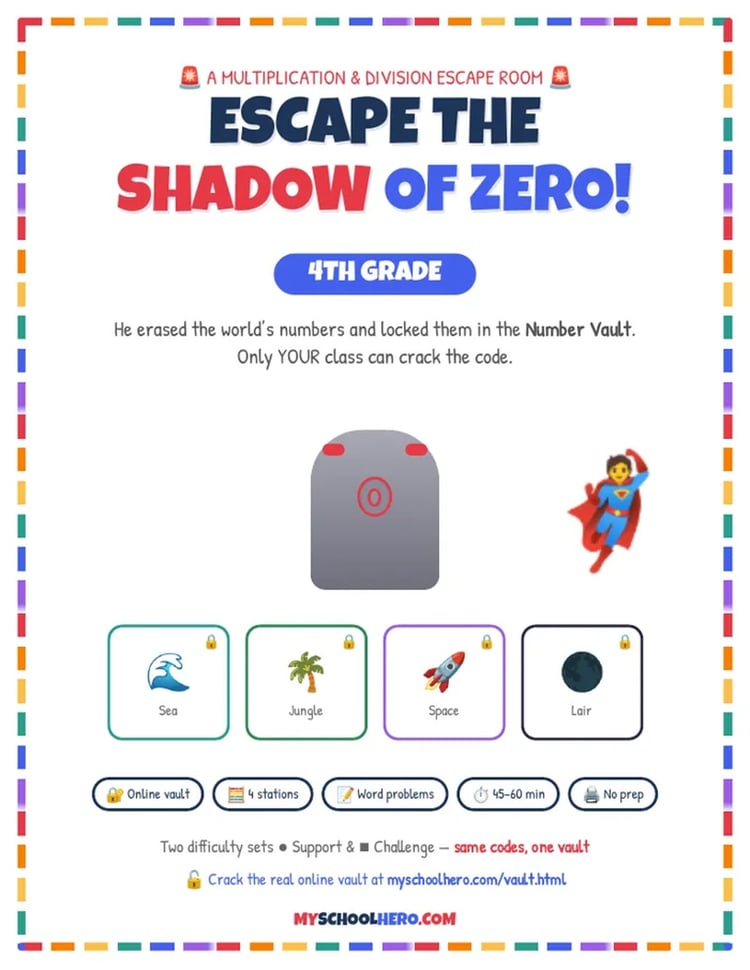 A MULTIPLICATION & DIVISION ESCAPE ROOM

ESCAPE THE SHADOW OF ZERO!

4TH GRADE

He erased the world's numbers and locked them in the Number Vault. Only YOUR class can crack the code.

0

Sea

Jungle

Space

Lair

Online vault

4 stations

Word problems

45-60 min

No prep

Two difficulty sets ● Support & ■ Challenge — same codes, one vault

Crack the real online vault at myschoolhero.com/vault.html

MYSCHOOLHERO.COM